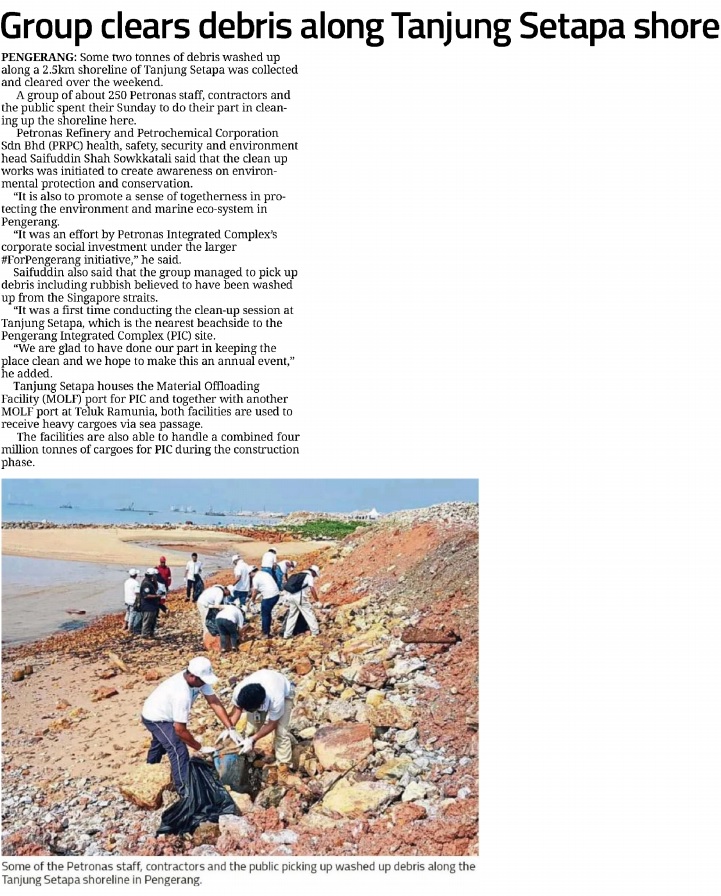 Group clears debris along Tanjung Setapa shore

PENGERANG: Some two tonnes of debris washed up along a 2.5km shoreline of Tanjung Setapa was collected and cleared over the weekend.

A group of about 250 Petronas staff, contractors and the public spent their Sunday to do their part in cleaning up the shoreline here.

Petronas Refinery and Petrochemical Corporation Sdn Bhd (PRPC) health, safety, security and environment head Saifuddin Shah Sowkkatali said that the clean up works was initiated to create awareness on environmental protection and conservation.

"It is also to promote a sense of togetherness in protecting the environment and marine eco-system in Pengerang.

"It was an effort by Petronas Integrated Complex's corporate social investment under the larger #ForPengerang initiative," he said.

Saifuddin also said that the group managed to pick up debris including rubbish believed to have been washed up from the Singapore straits.

"It was a first time conducting the clean-up session at Tanjung Setapa, which is the nearest beachside to the Pengerang Integrated Complex (PIC) site.

"We are glad to have done our part in keeping the place clean and we hope to make this an annual event," he added.

Tanjung Setapa houses the Material Offloading Facility (MOLF) port for PIC and together with another MOLF port at Teluk Ramunia, both facilities are used to receive heavy cargoes via sea passage.

The facilities are also able to handle a combined four million tonnes of cargoes for PIC during the construction phase.

Some of the Petronas staff, contractors and the public picking up washed up debris along the Tanjung Setapa shoreline in Pengerang.